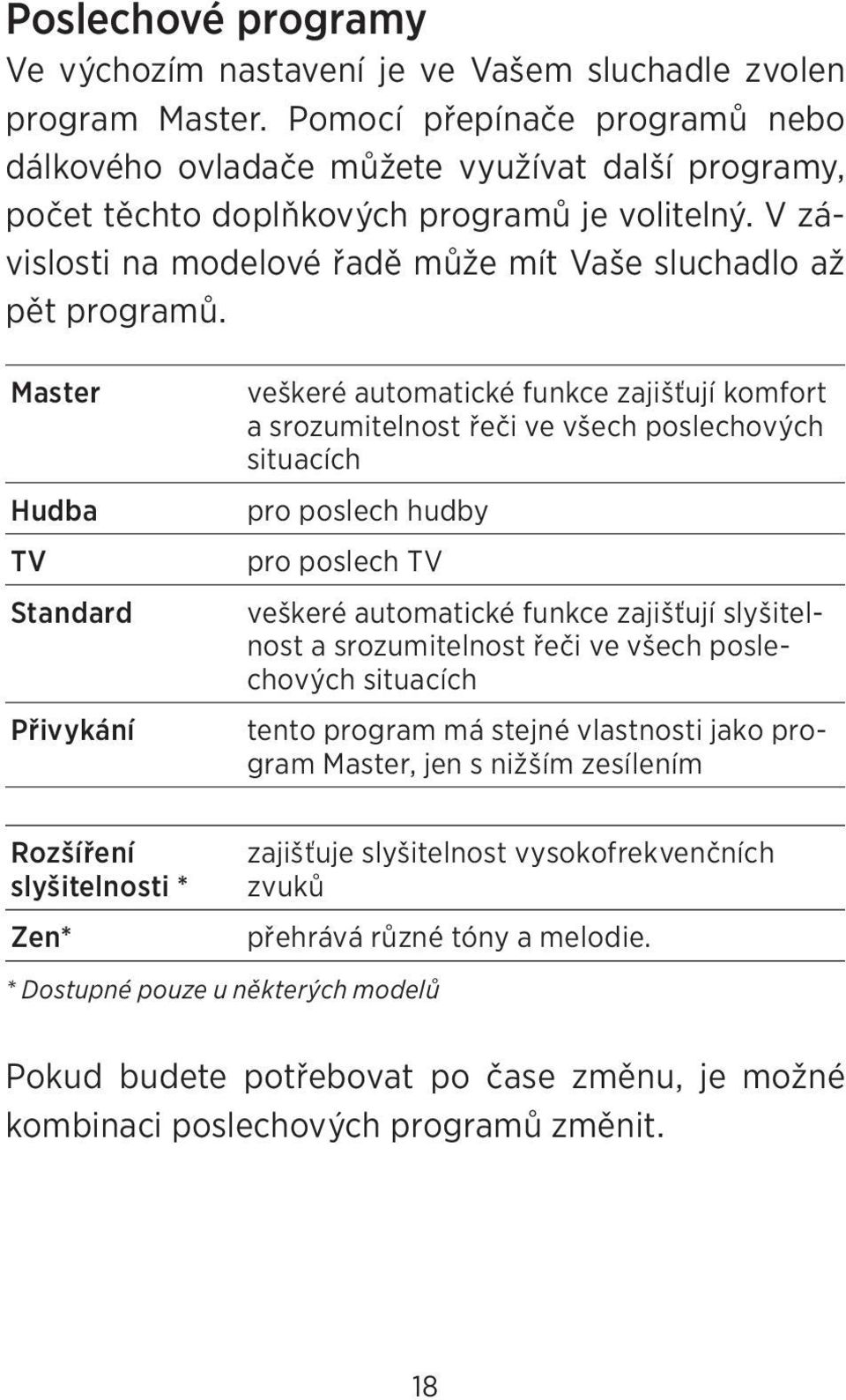 Poslechové programy

Ve výchozím nastavení je ve Vašem sluchadle zvolen program Master. Pomocí přepínače programů nebo dálkového ovladače můžete využívat další programy, počet těchto doplňkových programů je volitelný. V závislosti na modelové řadě může mít Vaše sluchadlo až pět programů.

| | |
|---|---|
| Master | veškeré automatické funkce zajišťují komfort a srozumitelnost řeči ve všech poslechových situacích |
| Hudba | pro poslech hudby |
| TV | pro poslech TV |
| Standard | veškeré automatické funkce zajišťují slyšitelnost a srozumitelnost řeči ve všech poslechových situacích |
| Přivykání | tento program má stejné vlastnosti jako program Master, jen s nižším zesílením |

| | |
|---|---|
| Rozšíření slyšitelnosti * | zajišťuje slyšitelnost vysokofrekvenčních zvuků |
| Zen* | přehrává různé tóny a melodie. |

* Dostupné pouze u některých modelů

Pokud budete potřebovat po čase změnu, je možné kombinaci poslechových programů změnit.

18